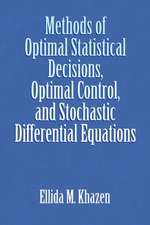 Methods of Optimal Statistical Decisions, Optimal Control, and Stochastic Differential Equations

Ellida M. Khazen